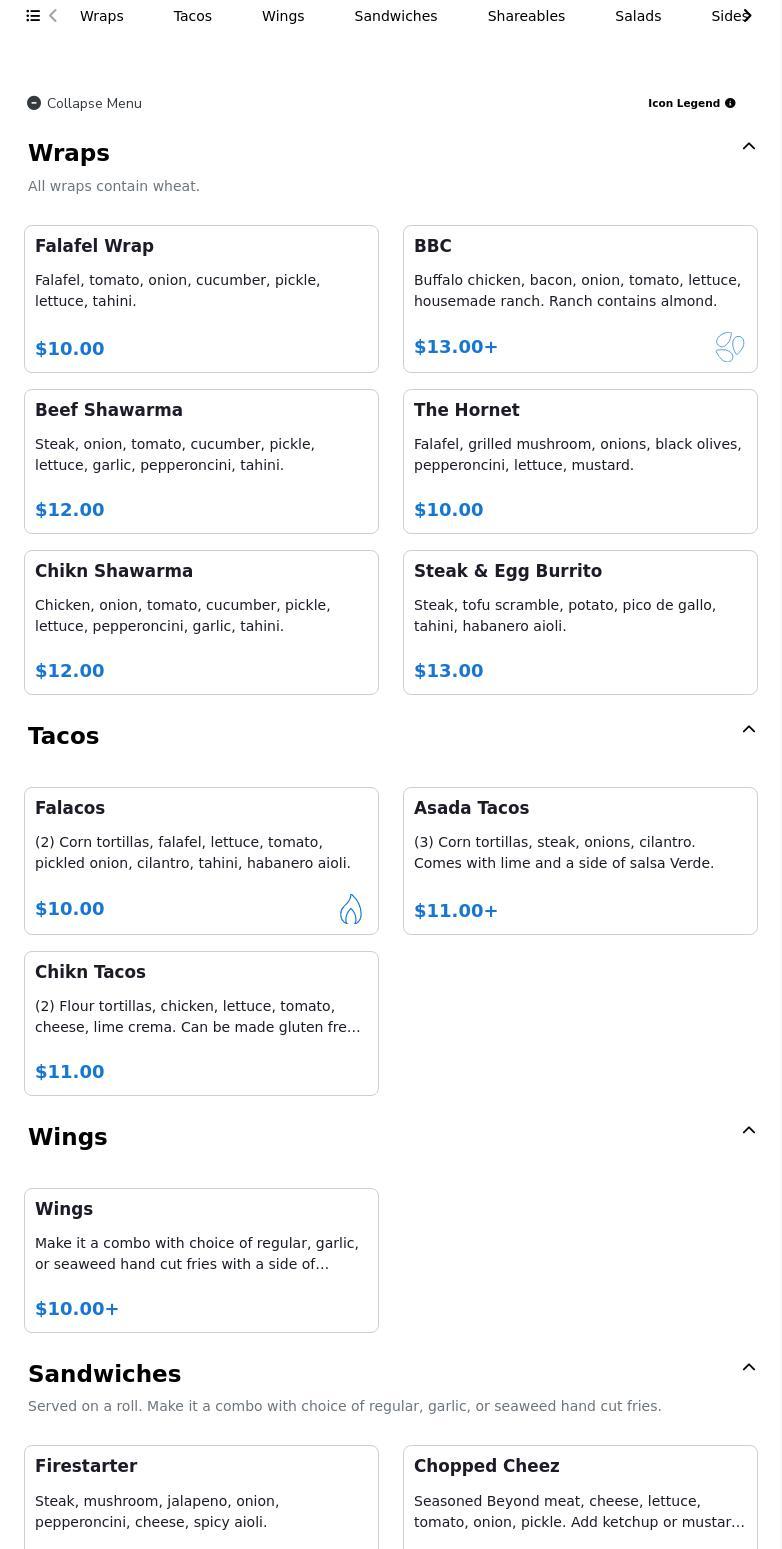 Wraps Tacos Wings Sandwiches Shareables Salads Side

Collapse Menu

Icon Legend

Wraps

All wraps contain wheat.

Falafel Wrap

Falafel, tomato, onion, cucumber, pickle, lettuce, tahini.

$10.00

BBC

Buffalo chicken, bacon, onion, tomato, lettuce, housemade ranch. Ranch contains almond.

$13.00+

Beef Shawarma

Steak, onion, tomato, cucumber, pickle, lettuce, garlic, pepperoncini, tahini.

$12.00

The Hornet

Falafel, grilled mushroom, onions, black olives, pepperoncini, lettuce, mustard.

$10.00

Chikn Shawarma

Chicken, onion, tomato, cucumber, pickle, lettuce, pepperoncini, garlic, tahini.

$12.00

Steak & Egg Burrito

Steak, tofu scramble, potato, pico de gallo, tahini, habanero aioli.

$13.00

Tacos

Falacos

(2) Corn tortillas, falafel, lettuce, tomato, pickled onion, cilantro, tahini, habanero aioli.

$10.00

Asada Tacos

(3) Corn tortillas, steak, onions, cilantro. Comes with lime and a side of salsa Verde.

$11.00+

Chikn Tacos

(2) Flour tortillas, chicken, lettuce, tomato, cheese, lime crema. Can be made gluten fre...

$11.00

Wings

Wings

Make it a combo with choice of regular, garlic, or seaweed hand cut fries with a side of...

$10.00+

Sandwiches

Served on a roll. Make it a combo with choice of regular, garlic, or seaweed hand cut fries.

Firestarter

Steak, mushroom, jalapeno, onion, pepperoncini, cheese, spicy aioli.

Chopped Cheez

Seasoned Beyond meat, cheese, lettuce, tomato, onion, pickle. Add ketchup or mustar...